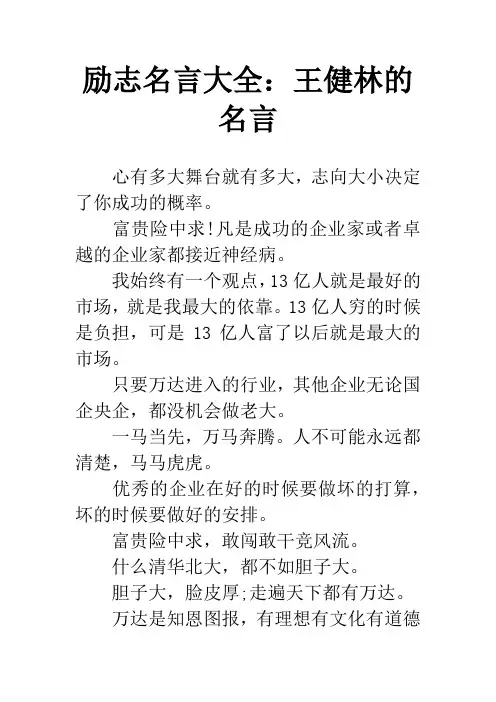 励志名言大全：王健林的名言

心有多大舞台就有多大，志向大小决定了你成功的概率。

富贵险中求!凡是成功的企业家或者卓越的企业家都接近神经病。

我始终有一个观点，13 亿人就是最好的市场，就是我最大的依靠。13 亿人穷的时候是负担，可是 13 亿人富了以后就是最大的市场。

只要万达进入的行业，其他企业无论国企央企，都没机会做老大。

一马当先，万马奔腾。人不可能永远都清楚，马马虎虎。

优秀的企业在好的时候要做坏的打算，坏的时候要做好的安排。

富贵险中求，敢闯敢干竞风流。

什么清华北大，都不如胆子大。

胆子大，脸皮厚;走遍天下都有万达。

万达是知恩图报，有理想有文化有道德